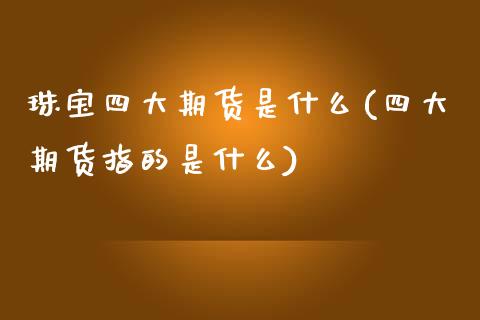 珠宝四大期货是什么(四大期货指的是什么)